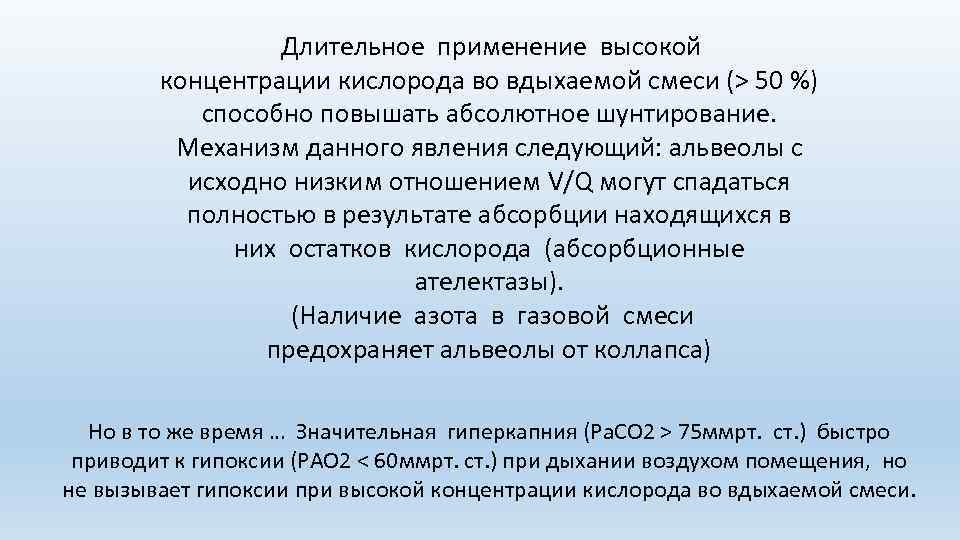 Длительное применение высокой концентрации кислорода во вдыхаемой смеси (> 50 %) способно повышать абсолютное шунтирование. Механизм данного явления следующий: альвеолы с исходно низким отношением V/Q могут спадаться полностью в результате абсорбции находящихся в них остатков кислорода (абсорбционные ателектазы).
(Наличие азота в газовой смеси предохраняет альвеолы от коллапса)

Но в то же время … Значительная гиперкапния (PaCO2 > 75ммрт. ст.) быстро приводит к гипоксии (PAO2 < 60ммрт. ст.) при дыхании воздухом помещения, но не вызывает гипоксии при высокой концентрации кислорода во вдыхаемой смеси.